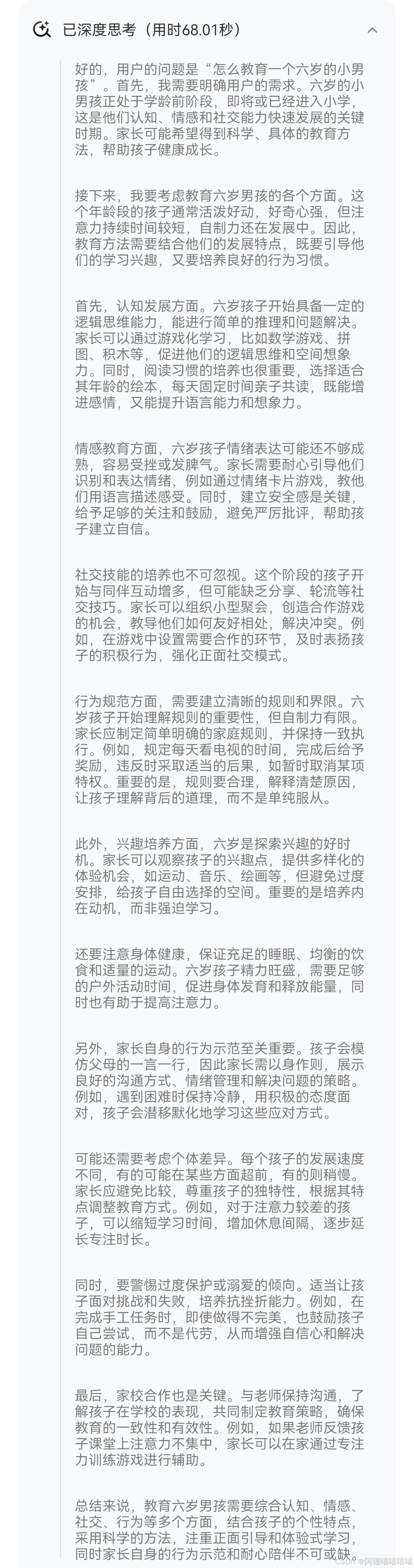 已深度思考（用时68.01秒）

好的，用户的问题是“怎么教育一个六岁的小男孩”。首先，我需要明确用户的需求。六岁的小男孩正处于学龄前阶段，即将或已经进入小学，这是他们认知、情感和社交能力快速发展的关键时期。家长可能希望得到科学、具体的教育方法，帮助孩子健康成长。

接下来，我要考虑教育六岁男孩的各个方面。这个年龄段的孩子通常活泼好动，好奇心强，但注意力持续时间较短，自制力还在发展中。因此，教育方法需要结合他们的发展特点，既要引导他们的学习兴趣，又要培养良好的行为习惯。

首先，认知发展方面。六岁孩子开始具备一定的逻辑思维能力，能进行简单的推理和问题解决。家长可以通过游戏化学习，比如数学游戏、拼图、积木等，促进他们的逻辑思维和空间想象力。同时，阅读习惯的培养也很重要，选择适合其年龄的绘本，每天固定时间亲子共读，既能增进感情，又能提升语言能力和想象力。

情感教育方面，六岁孩子情绪表达可能还不够成熟，容易受挫或发脾气。家长需要耐心引导他们识别和表达情绪，例如通过情绪卡片游戏，教他们用语言描述感受。同时，建立安全感是关键，给予足够的关注和鼓励，避免严厉批评，帮助孩子建立自信。

社交技能的培养也不可忽视。这个阶段的孩子开始与同伴互动增多，但可能缺乏分享、轮流等社交技巧。家长可以组织小型聚会，创造合作游戏的机会，教导他们如何友好相处，解决冲突。例如，在游戏中设置需要合作的环节，及时表扬孩子的积极行为，强化正面社交模式。

行为规范方面，需要建立清晰的规则和界限。六岁孩子开始理解规则的重要性，但自制力有限。家长应制定简单明确的家庭规则，并保持一致执行。例如，规定每天看电视的时间，完成后给予奖励，违反时采取适当的后果，如暂时取消某项特权。重要的是，规则要合理，解释清楚原因，让孩子理解背后的道理，而不是单纯服从。

此外，兴趣培养方面，六岁是探索兴趣的好时机。家长可以观察孩子的兴趣点，提供多样化的体验机会，如运动、音乐、绘画等，但避免过度安排，给孩子自由选择的空间。重要的是培养内在动机，而非强迫学习。

还要注意身体健康，保证充足的睡眠、均衡的饮食和适量的运动。六岁孩子精力旺盛，需要足够的户外活动时间，促进身体发育和释放能量，同时也有助于提高注意力。

另外，家长自身的行为示范至关重要。孩子会模仿父母的一言一行，因此家长需以身作则，展示良好的沟通方式、情绪管理和解决问题的策略。例如，遇到困难时保持冷静，用积极的态度面对，孩子会潜移默化地学习这些应对方式。

可能还需要考虑个体差异。每个孩子的发展速度不同，有的可能在某些方面超前，有的则稍慢。家长应避免比较，尊重孩子的独特性，根据其特点调整教育方式。例如，对于注意力较差的孩子，可以缩短学习时间，增加休息间隔，逐步延长专注时长。

同时，要警惕过度保护或溺爱的倾向。适当让孩子面对挑战和失败，培养抗挫折能力。例如，在完成手工任务时，即使做得不完美，也鼓励孩子自己尝试，而不是代劳，从而增强自信心和解决问题的能力。

最后，家校合作也是关键。与老师保持沟通，了解孩子在学校的表现，共同制定教育策略，确保教育的一致性和有效性。例如，如果老师反馈孩子课堂上注意力不集中，家长可以在家通过专注力训练游戏进行辅助。

总结来说，教育六岁男孩需要综合认知、情感、社交、行为等多个方面，结合孩子的个性特点，采用科学的方法，注重正面引导和体验式学习，同时家长自身的行为示范和耐心陪伴不可或缺。

CSDN @阿狸喵喵喵喵